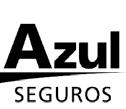 Azul
SEGUROS